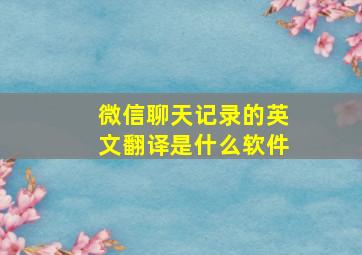 微信聊天记录的英文翻译是什么软件